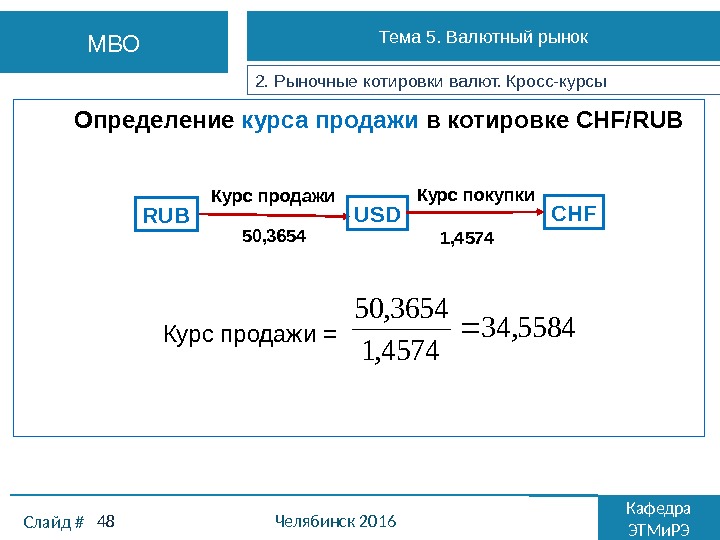 МВО

Тема 5. Валютный рынок

2. Рыночные котировки валют. Кросс-курсы

Определение курса продажи в котировке CHF/RUB

RUB

Курс продажи

50,3654

USD

Курс покупки

1,4574

CHF

Курс продажи = $\frac{50,3654}{1,4574} = 34,5584$

Слайд # 48

Челябинск 2016

Кафедра ЭТМиРЭ